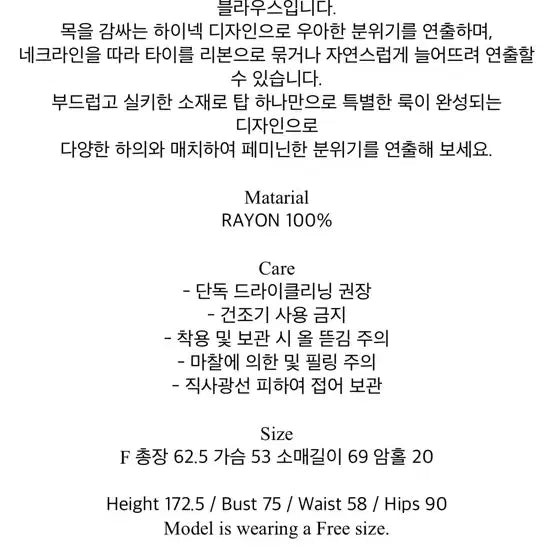 블라우스입니다.
목을 감싸는 하이넥 디자인으로 우아한 분위기를 연출하며,
네크라인을 따라 타이를 리본으로 묶거나 자연스럽게 늘어뜨려 연출할 수 있습니다.
부드럽고 실키한 소재로 탑 하나만으로 특별한 룩이 완성되는 디자인으로
다양한 하의와 매치하여 페미닌한 분위기를 연출해 보세요.

Matarial
RAYON 100%

Care
- 단독 드라이클리닝 권장
- 건조기 사용 금지
- 착용 및 보관 시 올 뜯김 주의
- 마찰에 의한 및 필링 주의
- 직사광선 피하여 접어 보관

Size
F 총장 62.5 가슴 53 소매길이 69 암홀 20

Height 172.5 / Bust 75 / Waist 58 / Hips 90
Model is wearing a Free size.